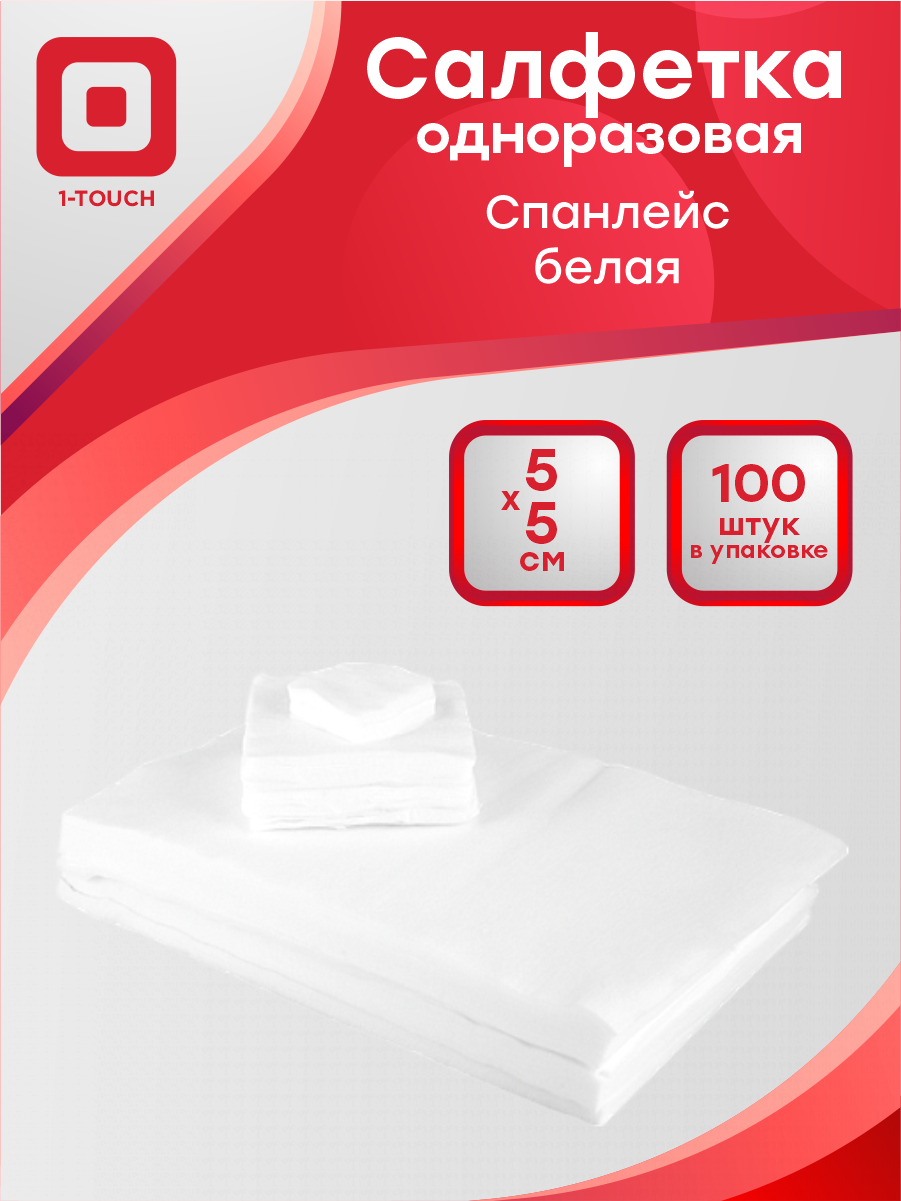 1-TOUCH

Салфетка одноразовая

Спанлейс белая

5 x 5 см

100 штук в упаковке